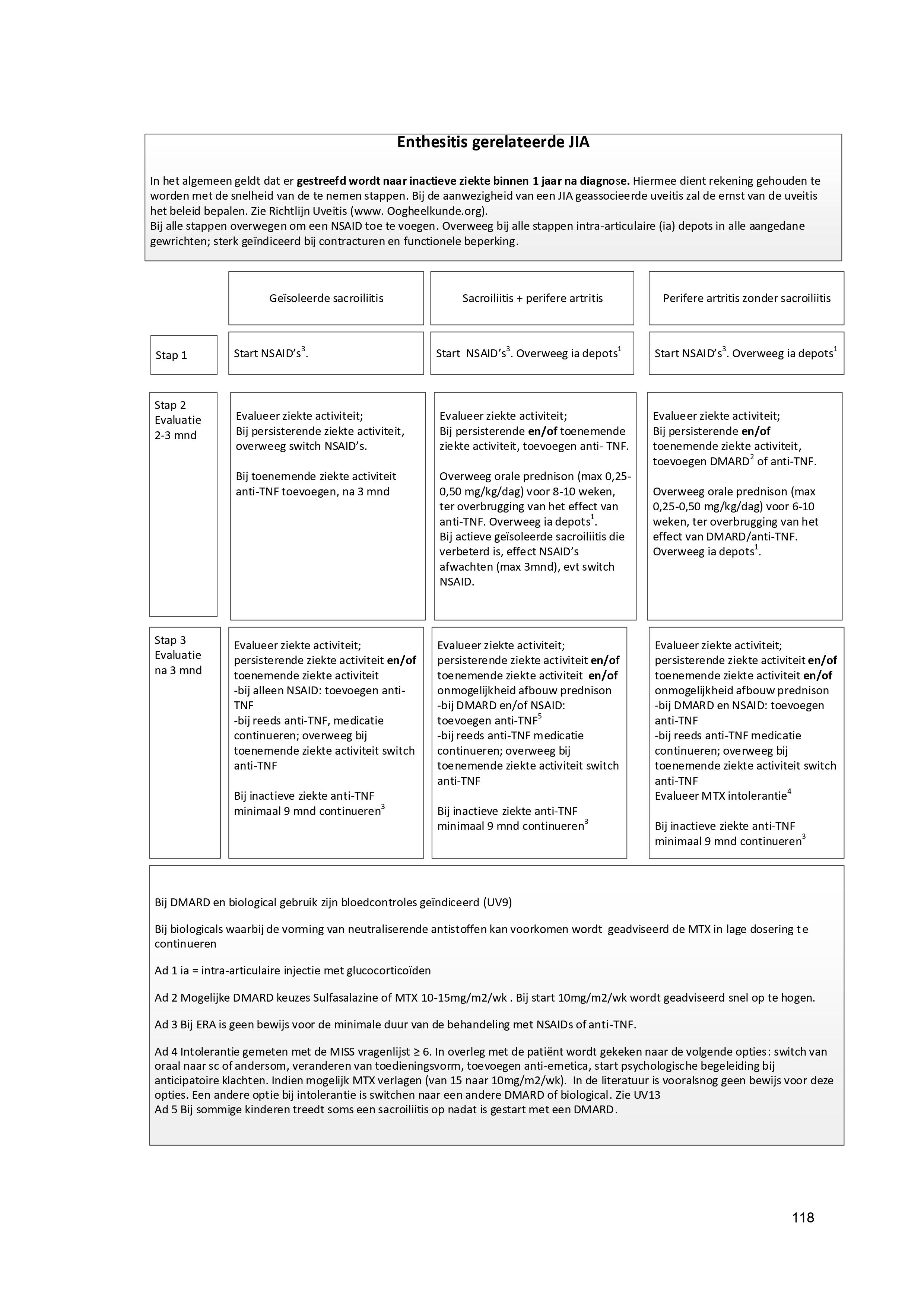 Enthesitis gerelateerde JIA

In het algemeen geldt dat er gestreefd wordt naar inactieve ziekte binnen 1 jaar na diagnose. Hiermee dient rekening gehouden te worden met de snelheid van de te nemen stappen. Bij de aanwezigheid van een JIA geassocieerde uveitis zal de ernst van de uveitis het beleid bepalen. Zie Richtlijn Uveitis (www. Oogheelkunde.org).
Bij alle stappen overwegen om een NSAID toe te voegen. Overweeg bij alle stappen intra-articulaire (ia) depots in alle aangedane gewrichten; sterk geïndiceerd bij contracturen en functionele beperking.

| | Geïsoleerde sacroiliitis | Sacroiliitis + perifere artritis | Perifere artritis zonder sacroiliitis |
|---|---|---|---|
| Stap 1 | Start NSAID's$^3$. | Start NSAID's$^3$. Overweeg ia depots$^1$ | Start NSAID's$^3$. Overweeg ia depots$^1$ |
| Stap 2 Evaluatie 2-3 mnd | Evalueer ziekte activiteit; Bij persisterende ziekte activiteit, overweeg switch NSAID's. Bij toenemende ziekte activiteit anti-TNF toevoegen, na 3 mnd | Evalueer ziekte activiteit; Bij persisterende en/of toenemende ziekte activiteit, toevoegen anti- TNF. Overweeg orale prednison (max 0,25-0,50 mg/kg/dag) voor 8-10 weken, ter overbrugging van het effect van anti-TNF. Overweeg ia depots$^1$. Bij actieve geïsoleerde sacroiliitis die verbeterd is, effect NSAID's afwachten (max 3mnd), evt switch NSAID. | Evalueer ziekte activiteit; Bij persisterende en/of toenemende ziekte activiteit, toevoegen DMARD$^2$ of anti-TNF. Overweeg orale prednison (max 0,25-0,50 mg/kg/dag) voor 6-10 weken, ter overbrugging van het effect van DMARD/anti-TNF. Overweeg ia depots$^1$. |
| Stap 3 Evaluatie na 3 mnd | Evalueer ziekte activiteit; persisterende ziekte activiteit en/of toenemende ziekte activiteit -bij alleen NSAID: toevoegen anti-TNF -bij reeds anti-TNF, medicatie continueren; overweeg bij toenemende ziekte activiteit switch anti-TNF Bij inactieve ziekte anti-TNF minimaal 9 mnd continueren$^3$ | Evalueer ziekte activiteit; persisterende ziekte activiteit en/of toenemende ziekte activiteit en/of onmogelijkheid afbouw prednison -bij DMARD en/of NSAID: toevoegen anti-TNF$^5$ -bij reeds anti-TNF medicatie continueren; overweeg bij toenemende ziekte activiteit switch anti-TNF Bij inactieve ziekte anti-TNF minimaal 9 mnd continueren$^3$ | Evalueer ziekte activiteit; persisterende ziekte activiteit en/of toenemende ziekte activiteit en/of onmogelijkheid afbouw prednison -bij DMARD en NSAID: toevoegen anti-TNF -bij reeds anti-TNF medicatie continueren; overweeg bij toenemende ziekte activiteit switch anti-TNF Evalueer MTX intolerantie$^4$ Bij inactieve ziekte anti-TNF minimaal 9 mnd continueren$^3$ |

Bij DMARD en biological gebruik zijn bloedcontroles geïndiceerd (UV9)

Bij biologicals waarbij de vorming van neutraliserende antistoffen kan voorkomen wordt geadviseerd de MTX in lage dosering te continueren

Ad 1 ia = intra-articulaire injectie met glucocorticoïden

Ad 2 Mogelijke DMARD keuzes Sulfasalazine of MTX 10-15mg/m2/wk . Bij start 10mg/m2/wk wordt geadviseerd snel op te hogen.

Ad 3 Bij ERA is geen bewijs voor de minimale duur van de behandeling met NSAIDs of anti-TNF.

Ad 4 Intolerantie gemeten met de MISS vragenlijst ≥ 6. In overleg met de patiënt wordt gekeken naar de volgende opties: switch van oraal naar sc of andersom, veranderen van toedieningsvorm, toevoegen anti-emetica, start psychologische begeleiding bij anticipatoire klachten. Indien mogelijk MTX verlagen (van 15 naar 10mg/m2/wk). In de literatuur is vooralsnog geen bewijs voor deze opties. Een andere optie bij intolerantie is switchen naar een andere DMARD of biological. Zie UV13
Ad 5 Bij sommige kinderen treedt soms een sacroiliitis op nadat is gestart met een DMARD.

118